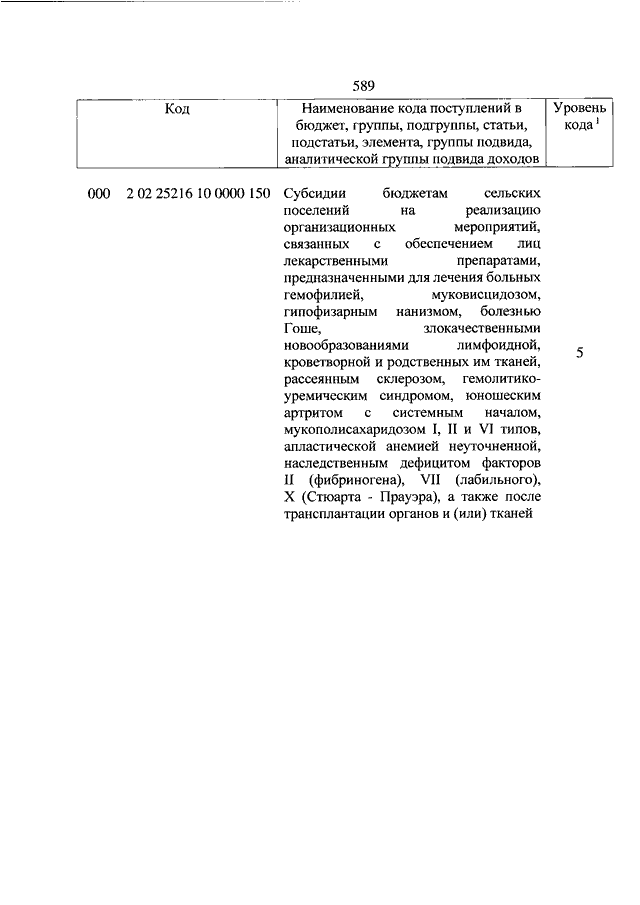 589

| Код | Наименование кода поступлений в бюджет, группы, подгруппы, статьи, подстатьи, элемента, группы подвида, аналитической группы подвида доходов | Уровень кода $^1$ |
|---|---|---|
| 000 2 02 25216 10 0000 150 | Субсидии бюджетам сельских поселений на реализацию организационных мероприятий, связанных с обеспечением лиц лекарственными препаратами, предназначенными для лечения больных гемофилией, муковисцидозом, гипофизарным нанизмом, болезнью Гоше, злокачественными новообразованиями лимфоидной, кроветворной и родственных им тканей, рассеянным склерозом, гемолитико-уремическим синдромом, юношеским артритом с системным началом, мукополисахаридозом I, II и VI типов, апластической анемией неуточненной, наследственным дефицитом факторов II (фибриногена), VII (лабильного), X (Стюарта - Прауэра), а также после трансплантации органов и (или) тканей | 5 |